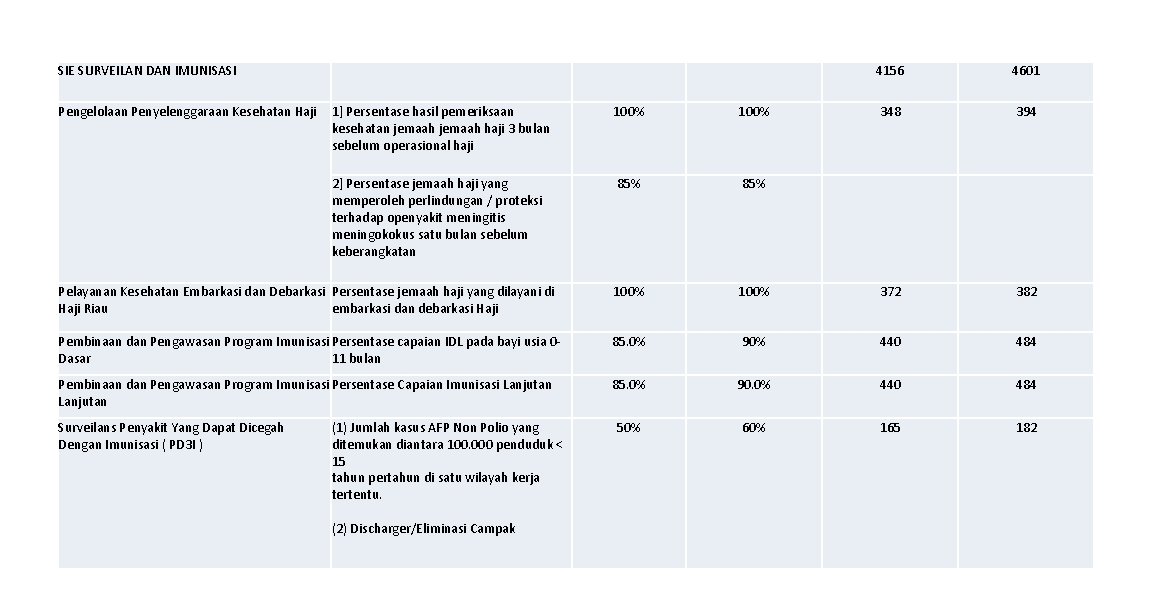 | SIE SURVEILAN DAN IMUNISASI | | | | 4156 | 4601 |
|---|---|---|---|---|---|
| Pengelolaan Penyelenggaraan Kesehatan Haji | 1] Persentase hasil pemeriksaan kesehatan jemaah jemaah haji 3 bulan sebelum operasional haji | 100% | 100% | 348 | 394 |
| | 2] Persentase jemaah haji yang memperoleh perlindungan / proteksi terhadap openyakit meningitis meningokokus satu bulan sebelum keberangkatan | 85% | 85% | | |
| Pelayanan Kesehatan Embarkasi dan Debarkasi Haji Riau | Persentase jemaah haji yang dilayani di embarkasi dan debarkasi Haji | 100% | 100% | 372 | 382 |
| Pembinaan dan Pengawasan Program Imunisasi Dasar | Persentase capaian IDL pada bayi usia 0-11 bulan | 85.0% | 90% | 440 | 484 |
| Pembinaan dan Pengawasan Program Imunisasi Lanjutan | Persentase Capaian Imunisasi Lanjutan | 85.0% | 90.0% | 440 | 484 |
| Surveilans Penyakit Yang Dapat Dicegah Dengan Imunisasi ( PD3I ) | (1) Jumlah kasus AFP Non Polio yang ditemukan diantara 100.000 penduduk < 15 tahun pertahun di satu wilayah kerja tertentu. (2) Discharger/Eliminasi Campak | 50% | 60% | 165 | 182 |